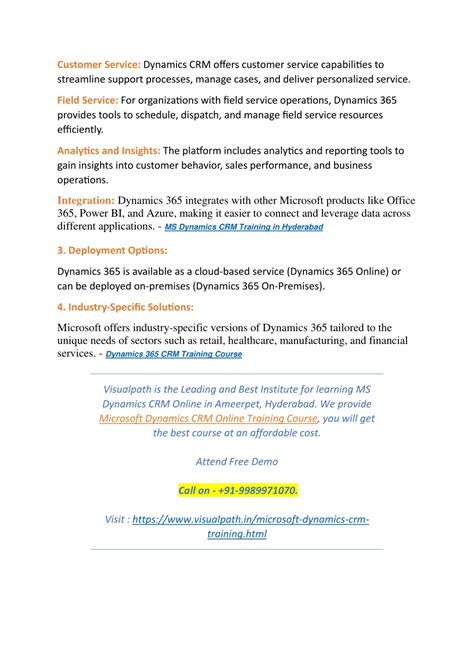 Customer Service: Dynamics CRM offers customer service capabilities to streamline support processes, manage cases, and deliver personalized service.

Field Service: For organizations with field service operations, Dynamics 365 provides tools to schedule, dispatch, and manage field service resources efficiently.

Analytics and Insights: The platform includes analytics and reporting tools to gain insights into customer behavior, sales performance, and business operations.

Integration: Dynamics 365 integrates with other Microsoft products like Office 365, Power BI, and Azure, making it easier to connect and leverage data across different applications. - MS Dynamics CRM Training in Hyderabad

3. Deployment Options:

Dynamics 365 is available as a cloud-based service (Dynamics 365 Online) or can be deployed on-premises (Dynamics 365 On-Premises).

4. Industry-Specific Solutions:

Microsoft offers industry-specific versions of Dynamics 365 tailored to the unique needs of sectors such as retail, healthcare, manufacturing, and financial services. - Dynamics 365 CRM Training Course

Visualpath is the Leading and Best Institute for learning MS Dynamics CRM Online in Ameerpet, Hyderabad. We provide Microsoft Dynamics CRM Online Training Course, you will get the best course at an affordable cost.

Attend Free Demo

Call on - +91-9989971070.

Visit : https://www.visualpath.in/microsoft-dynamics-crm-training.html